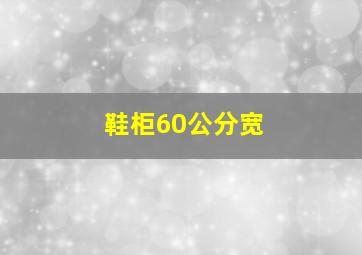 鞋柜60公分宽